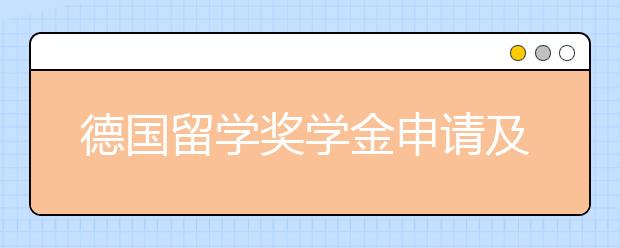 德国留学奖学金申请及